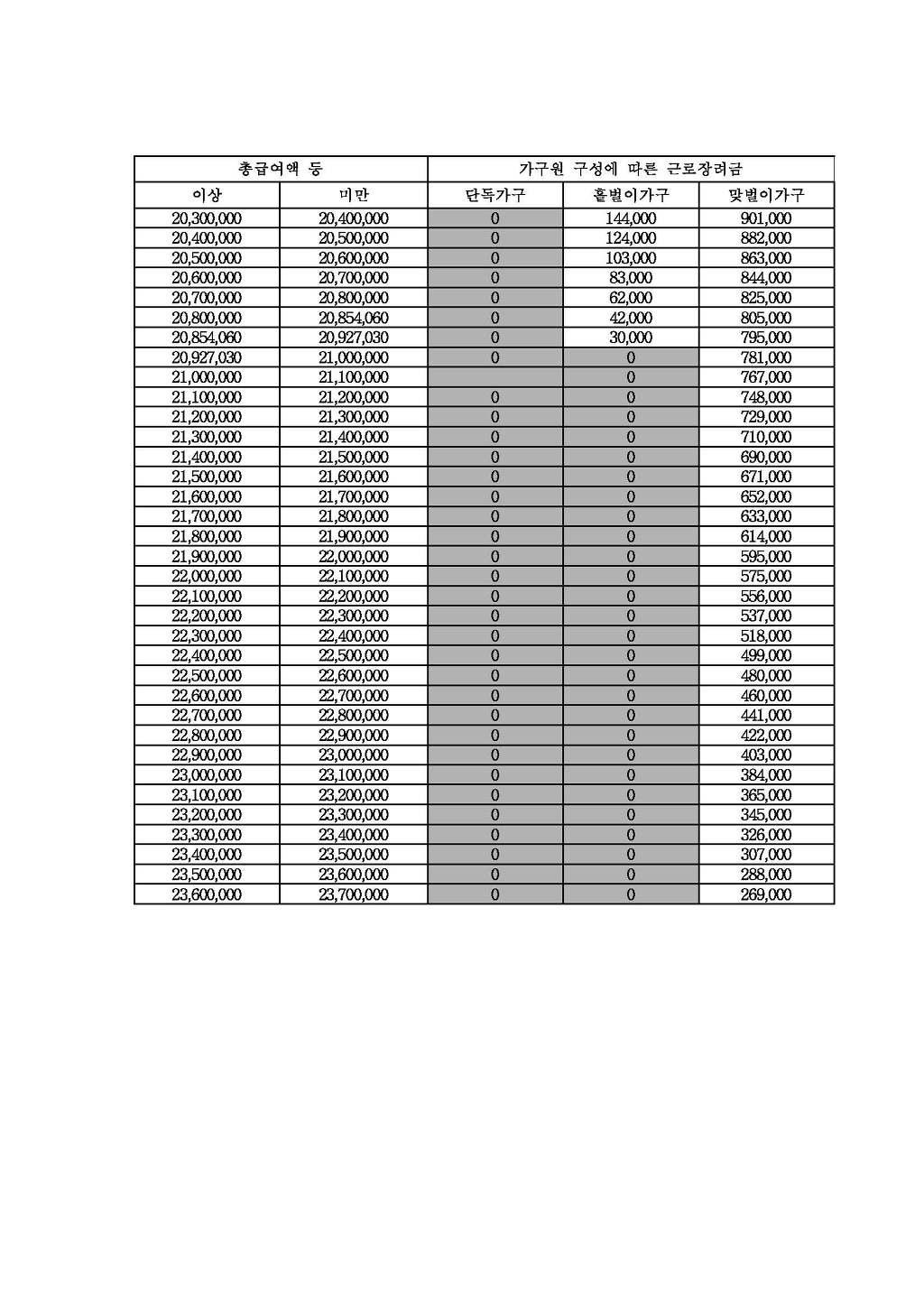 | 총급여액 등 | | 가구원 구성에 따른 근로장려금 | | |
|---|---|---|---|---|
| 이상 | 미만 | 단독가구 | 홑벌이가구 | 맞벌이가구 |
| 20,300,000 | 20,400,000 | 0 | 144,000 | 901,000 |
| 20,400,000 | 20,500,000 | 0 | 124,000 | 882,000 |
| 20,500,000 | 20,600,000 | 0 | 103,000 | 863,000 |
| 20,600,000 | 20,700,000 | 0 | 83,000 | 844,000 |
| 20,700,000 | 20,800,000 | 0 | 62,000 | 825,000 |
| 20,800,000 | 20,854,060 | 0 | 42,000 | 805,000 |
| 20,854,060 | 20,927,030 | 0 | 30,000 | 795,000 |
| 20,927,030 | 21,000,000 | 0 | 0 | 781,000 |
| 21,000,000 | 21,100,000 | | 0 | 767,000 |
| 21,100,000 | 21,200,000 | 0 | 0 | 748,000 |
| 21,200,000 | 21,300,000 | 0 | 0 | 729,000 |
| 21,300,000 | 21,400,000 | 0 | 0 | 710,000 |
| 21,400,000 | 21,500,000 | 0 | 0 | 690,000 |
| 21,500,000 | 21,600,000 | 0 | 0 | 671,000 |
| 21,600,000 | 21,700,000 | 0 | 0 | 652,000 |
| 21,700,000 | 21,800,000 | 0 | 0 | 633,000 |
| 21,800,000 | 21,900,000 | 0 | 0 | 614,000 |
| 21,900,000 | 22,000,000 | 0 | 0 | 595,000 |
| 22,000,000 | 22,100,000 | 0 | 0 | 575,000 |
| 22,100,000 | 22,200,000 | 0 | 0 | 556,000 |
| 22,200,000 | 22,300,000 | 0 | 0 | 537,000 |
| 22,300,000 | 22,400,000 | 0 | 0 | 518,000 |
| 22,400,000 | 22,500,000 | 0 | 0 | 499,000 |
| 22,500,000 | 22,600,000 | 0 | 0 | 480,000 |
| 22,600,000 | 22,700,000 | 0 | 0 | 460,000 |
| 22,700,000 | 22,800,000 | 0 | 0 | 441,000 |
| 22,800,000 | 22,900,000 | 0 | 0 | 422,000 |
| 22,900,000 | 23,000,000 | 0 | 0 | 403,000 |
| 23,000,000 | 23,100,000 | 0 | 0 | 384,000 |
| 23,100,000 | 23,200,000 | 0 | 0 | 365,000 |
| 23,200,000 | 23,300,000 | 0 | 0 | 345,000 |
| 23,300,000 | 23,400,000 | 0 | 0 | 326,000 |
| 23,400,000 | 23,500,000 | 0 | 0 | 307,000 |
| 23,500,000 | 23,600,000 | 0 | 0 | 288,000 |
| 23,600,000 | 23,700,000 | 0 | 0 | 269,000 |